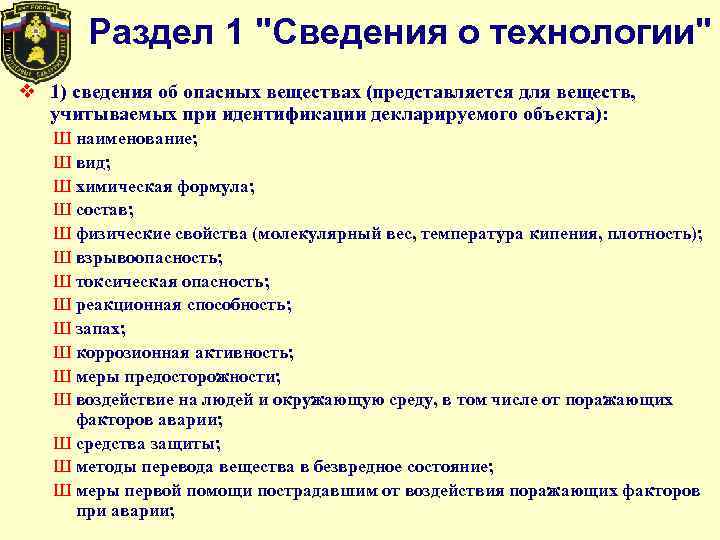 Раздел 1 "Сведения о технологии"

❖ 1) сведения об опасных веществах (представляется для веществ, учитываемых при идентификации декларируемого объекта):

Ш наименование;
Ш вид;
Ш химическая формула;
Ш состав;
Ш физические свойства (молекулярный вес, температура кипения, плотность);
Ш взрывоопасность;
Ш токсическая опасность;
Ш реакционная способность;
Ш запах;
Ш коррозионная активность;
Ш меры предосторожности;
Ш воздействие на людей и окружающую среду, в том числе от поражающих факторов аварии;
Ш средства защиты;
Ш методы перевода вещества в безвредное состояние;
Ш меры первой помощи пострадавшим от воздействия поражающих факторов при аварии;